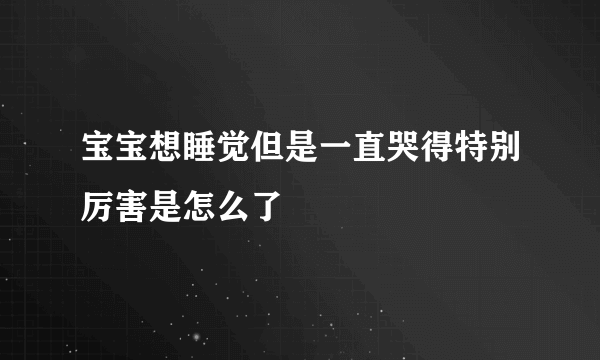 宝宝想睡觉但是一直哭得特别厉害是怎么了